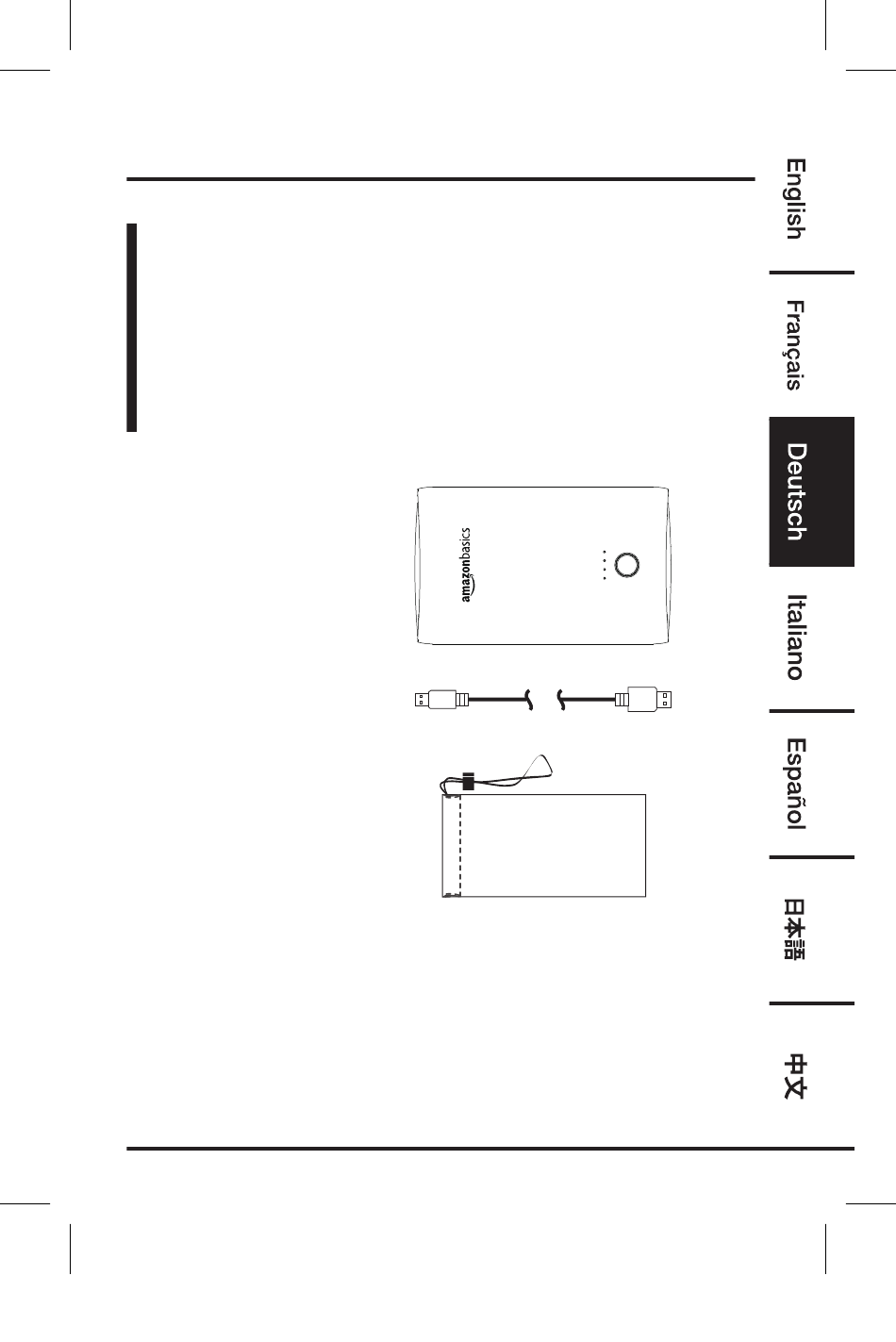 amazonbasics

English

Français

Deutsch

Italiano

Español

日本語

中文